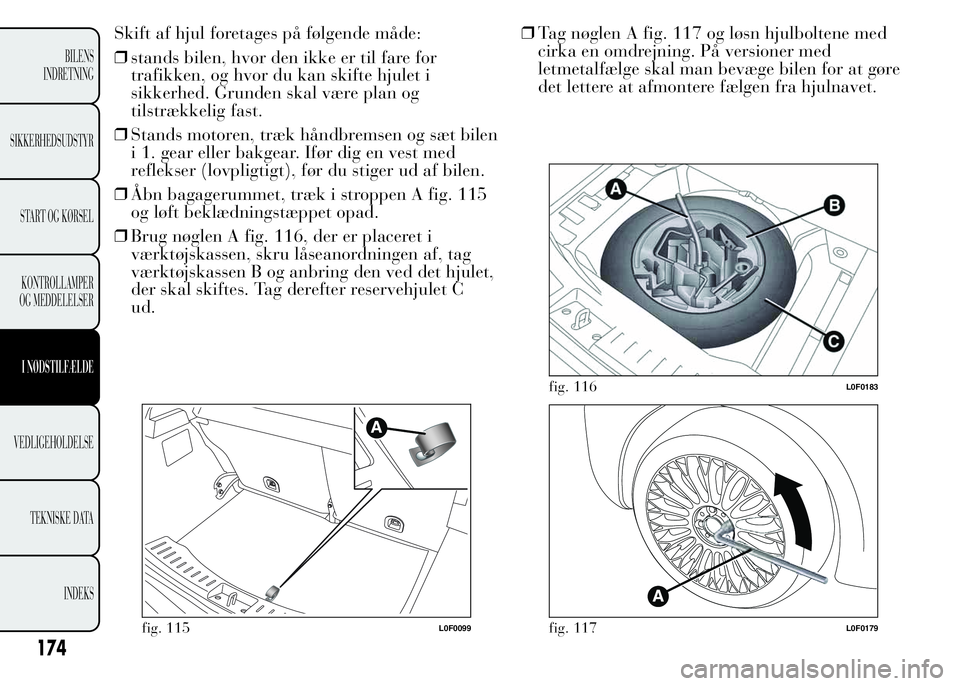 BILENS INDRETNING

SIKKERHEDSUDSTYR

START OG KØRSEL

KONTROLLAMPER OG MEDDELELSER

I NØDSTILFÆLDE

VEDLIGEHOLDELSE

TEKNISKE DATA

INDEKS

174

Skift af hjul foretages på følgende måde:

❒ stands bilen, hvor den ikke er til fare for trafikken, og hvor du kan skifte hjulet i sikkerhed. Grunden skal være plan og tilstrækkelig fast.

❒ Stands motoren, træk håndbremsen og sæt bilen i 1. gear eller bakgear. Ifør dig en vest med reflekser (lovpligtigt), før du stiger ud af bilen.

❒ Åbn bagagerummet, træk i stroppen A fig. 115 og løft beklædningstæppet opad.

❒ Brug nøglen A fig. 116, der er placeret i værktøjskassen, skru låseanordningen af, tag værktøjskassen B og anbring den ved det hjulet, der skal skiftes. Tag derefter reservehjulet C ud.

A

fig. 115 L0F0099

❒ Tag nøglen A fig. 117 og løsn hjulboltene med cirka en omdrejning. På versioner med letmetalfælge skal man bevæge bilen for at gøre det lettere at afmontere fælgen fra hjulnavet.

A

B

C

fig. 116 L0F0183

A

fig. 117 L0F0179

carmanualsonline.info